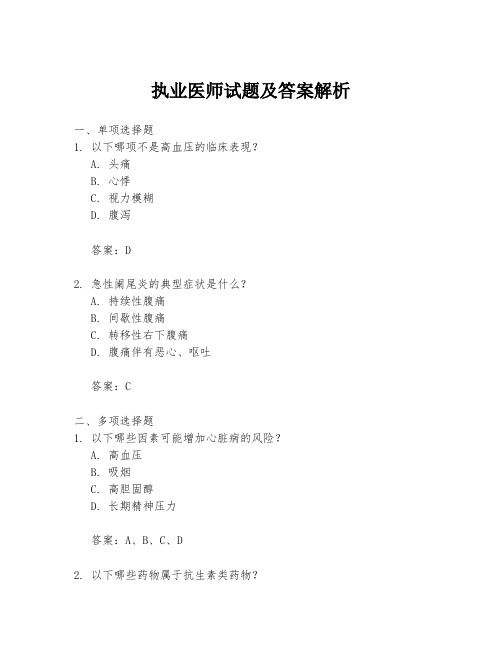 执业医师试题及答案解析

一、单项选择题
1. 以下哪项不是高血压的临床表现？
A. 头痛
B. 心悸
C. 视力模糊
D. 腹泻

答案：D

2. 急性阑尾炎的典型症状是什么？
A. 持续性腹痛
B. 间歇性腹痛
C. 转移性右下腹痛
D. 腹痛伴有恶心、呕吐

答案：C

二、多项选择题
1. 以下哪些因素可能增加心脏病的风险？
A. 高血压
B. 吸烟
C. 高胆固醇
D. 长期精神压力

答案：A、B、C、D

2. 以下哪些药物属于抗生素类药物？